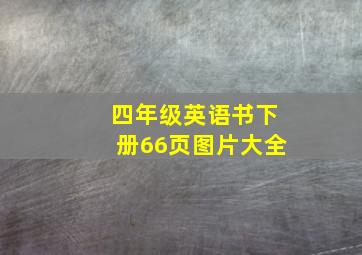 四年级英语书下册66页图片大全